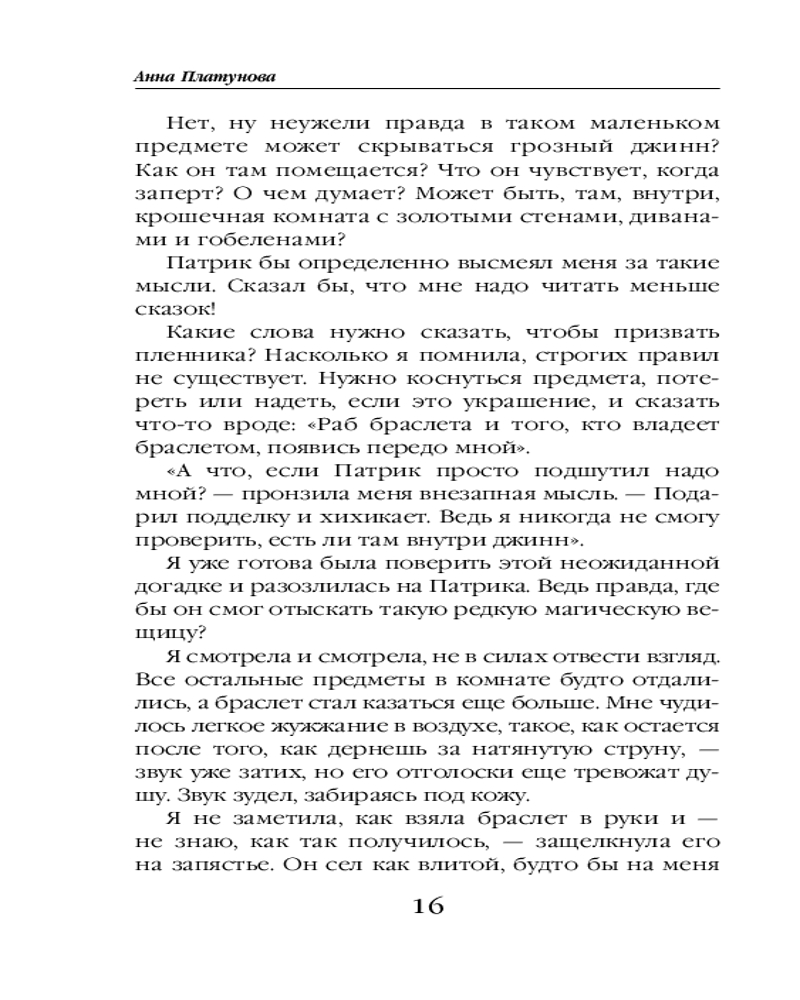 Анна Платунова

Нет, ну неужели правда в таком маленьком предмете может скрываться грозный джинн? Как он там помещается? Что он чувствует, когда заперт? О чем думает? Может быть, там, внутри, крошечная комната с золотыми стенами, диванами и гобеленами?

Патрик бы определенно высмеял меня за такие мысли. Сказал бы, что мне надо читать меньше сказок!

Какие слова нужно сказать, чтобы призвать пленника? Насколько я помнила, строгих правил не существует. Нужно коснуться предмета, потереть или надеть, если это украшение, и сказать что-то вроде: «Раб браслета и того, кто владеет браслетом, появись передо мной».

«А что, если Патрик просто подшутил надо мной? — пронзила меня внезапная мысль. — Подарил подделку и хихикает. Ведь я никогда не смогу проверить, есть ли там внутри джинн».

Я уже готова была поверить этой неожиданной догадке и разозлилась на Патрика. Ведь правда, где бы он смог отыскать такую редкую магическую вещицу?

Я смотрела и смотрела, не в силах отвести взгляд. Все остальные предметы в комнате будто отдалились, а браслет стал казаться еще больше. Мне чудилось легкое жужжание в воздухе, такое, как остается после того, как дернешь за натянутую струну, — звук уже затих, но его отголоски еще тревожат душу. Звук зудел, забираясь под кожу.

Я не заметила, как взяла браслет в руки и — не знаю, как так получилось, — защелкнула его на запястье. Он сел как влитой, будто бы на меня

16